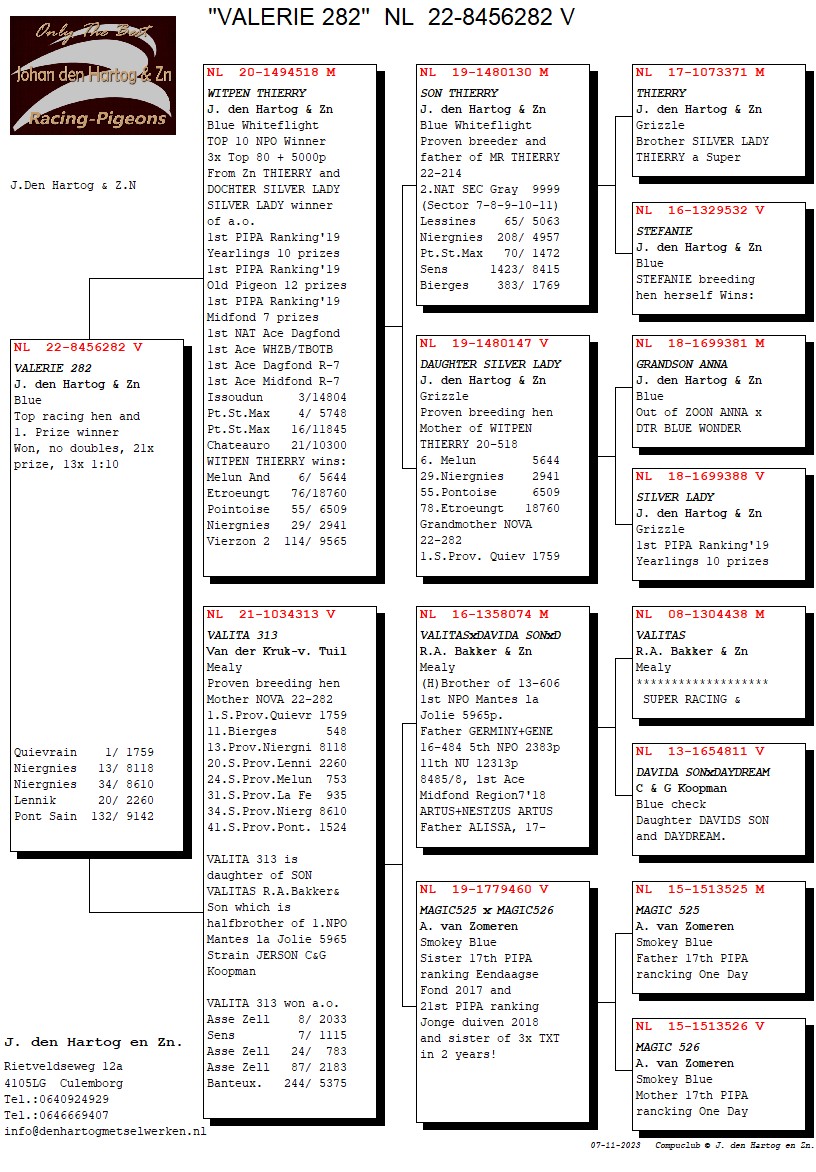 "VALERIE 282"  NL  22-8456282 V

Only The Best
Johan den Hartog & Zn
Racing-Pigeons

J.Den Hartog & Z.N

NL  22-8456282 V
VALERIE 282
J. den Hartog & Zn
Blue
Top racing hen and 1. Prize winner
Won, no doubles, 21x prize, 13x 1:10

Quievrain    1/ 1759
Niergnies   13/ 8118
Niergnies   34/ 8610
Lennik      20/ 2260
Pont Sain  132/ 9142

NL  20-1494518 M
WITPEN THIERRY
J. den Hartog & Zn
Blue Whiteflight
TOP 10 NPO Winner
3x Top 80 + 5000p
From Zn THIERRY and DOCHTER SILVER LADY
SILVER LADY winner of a.o.
1st PIPA Ranking'19
Yearlings 10 prizes
1st PIPA Ranking'19
Old Pigeon 12 prizes
1st PIPA Ranking'19
Midfond 7 prizes
1st NAT Ace Dagfond
1st Ace WHZB/TBOTB
1st Ace Dagfond R-7
1st Ace Midfond R-7
Issoudun     3/14804
Pt.St.Max    4/ 5748
Pt.St.Max   16/11845
Chateauro   21/10300
WITPEN THIERRY wins:
Melun And    6/ 5644
Etroeungt   76/18760
Pointoise   55/ 6509
Niergnies   29/ 2941
Vierzon 2  114/ 9565

NL  21-1034313 V
VALITA 313
Van der Kruk-v. Tuil
Mealy
Proven breeding hen
Mother NOVA 22-282
1.S.Prov.Quievr 1759
11.Bierges       548
13.Prov.Niergni 8118
20.S.Prov.Lenni 2260
24.S.Prov.Melun  753
31.S.Prov.La Fe  935
34.S.Prov.Nierg 8610
41.S.Prov.Pont. 1524

VALITA 313 is daughter of SON VALITAS R.A.Bakker& Son which is halfbrother of 1.NPO Mantes la Jolie 5965
Strain JERSON C&G Koopman

VALITA 313 won a.o.
Asse Zell    8/ 2033
Sens         7/ 1115
Asse Zell   24/  783
Asse Zell   87/ 2183
Banteux.   244/ 5375

NL  19-1480130 M
SON THIERRY
J. den Hartog & Zn
Blue Whiteflight
Proven breeder and father of MR THIERRY 22-214
2.NAT SEC Gray  9999
(Sector 7-8-9-10-11)
Lessines    65/ 5063
Niergnies  208/ 4957
Pt.St.Max   70/ 1472
Sens      1423/ 8415
Bierges    383/ 1769

NL  19-1480147 V
DAUGHTER SILVER LADY
J. den Hartog & Zn
Grizzle
Proven breeding hen
Mother of WITPEN THIERRY 20-518
6. Melun        5644
29.Niergnies    2941
55.Pontoise     6509
78.Etroeungt   18760
Grandmother NOVA 22-282
1.S.Prov. Quiev 1759

NL  16-1358074 M
VALITASxDAVIDA SONxD
R.A. Bakker & Zn
Mealy
(H)Brother of 13-606
1st NPO Mantes la Jolie 5965p.
Father GERMINY+GENE 16-484 5th NPO 2383p
11th NU 12313p 8485/8, 1st Ace Midfond Region7'18
ARTUS+NESTZUS ARTUS
Father ALISSA, 17-

NL  19-1779460 V
MAGIC525 x MAGIC526
A. van Zomeren
Smokey Blue
Sister 17th PIPA ranking Eendaagse Fond 2017 and 21st PIPA ranking Jonge duiven 2018 and sister of 3x TXT in 2 years!

NL  17-1073371 M
THIERRY
J. den Hartog & Zn
Grizzle
Brother SILVER LADY
THIERRY a Super

NL  16-1329532 V
STEFANIE
J. den Hartog & Zn
Blue
STEFANIE breeding hen herself Wins:

NL  18-1699381 M
GRANDSON ANNA
J. den Hartog & Zn
Blue
Out of ZOON ANNA x DTR BLUE WONDER

NL  18-1699388 V
SILVER LADY
J. den Hartog & Zn
Grizzle
1st PIPA Ranking'19
Yearlings 10 prizes

NL  08-1304438 M
VALITAS
R.A. Bakker & Zn
Mealy
*******************
SUPER RACING &

NL  13-1654811 V
DAVIDA SONxDAYDREAM
C & G Koopman
Blue check
Daughter DAVIDS SON and DAYDREAM.

NL  15-1513525 M
MAGIC 525
A. van Zomeren
Smokey Blue
Father 17th PIPA rancking One Day

NL  15-1513526 V
MAGIC 526
A. van Zomeren
Smokey Blue
Mother 17th PIPA rancking One Day

J. den Hartog en Zn.
Rietveldseweg 12a
4105LG  Culemborg
Tel.:0640924929
Tel.:0646669407
info@denhartogmetselwerken.nl

07-11-2023   Compuclub © J. den Hartog en Zn.